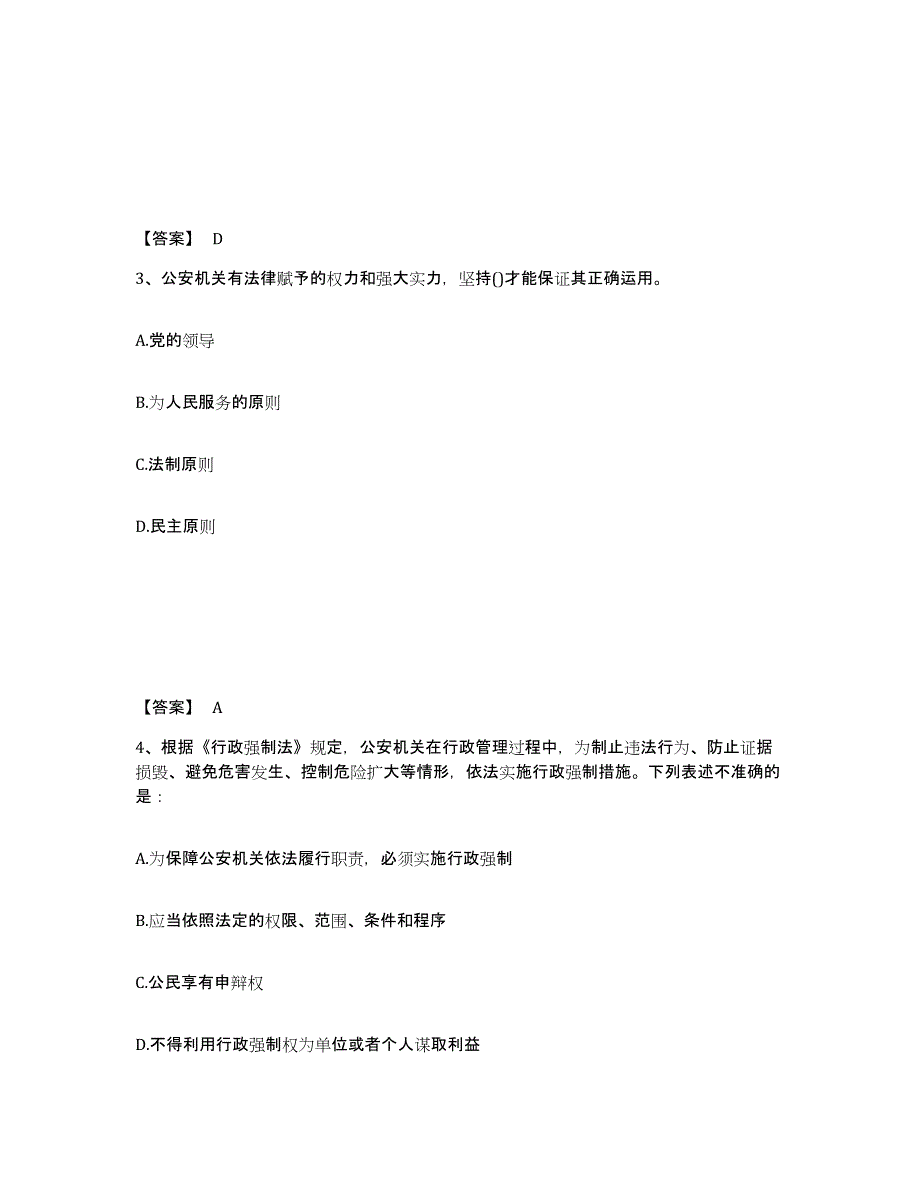 【答案】 D

3、公安机关有法律赋予的权力和强大实力，坚持()才能保证其正确运用。

A.党的领导

B.为人民服务的原则

C.法制原则

D.民主原则

【答案】 A

4、根据《行政强制法》规定，公安机关在行政管理过程中，为制止违法行为、防止证据损毁、避免危害发生、控制危险扩大等情形，依法实施行政强制措施。下列表述不准确的是：

A.为保障公安机关依法履行职责，必须实施行政强制

B.应当依照法定的权限、范围、条件和程序

C.公民享有申辩权

D.不得利用行政强制权为单位或者个人谋取利益